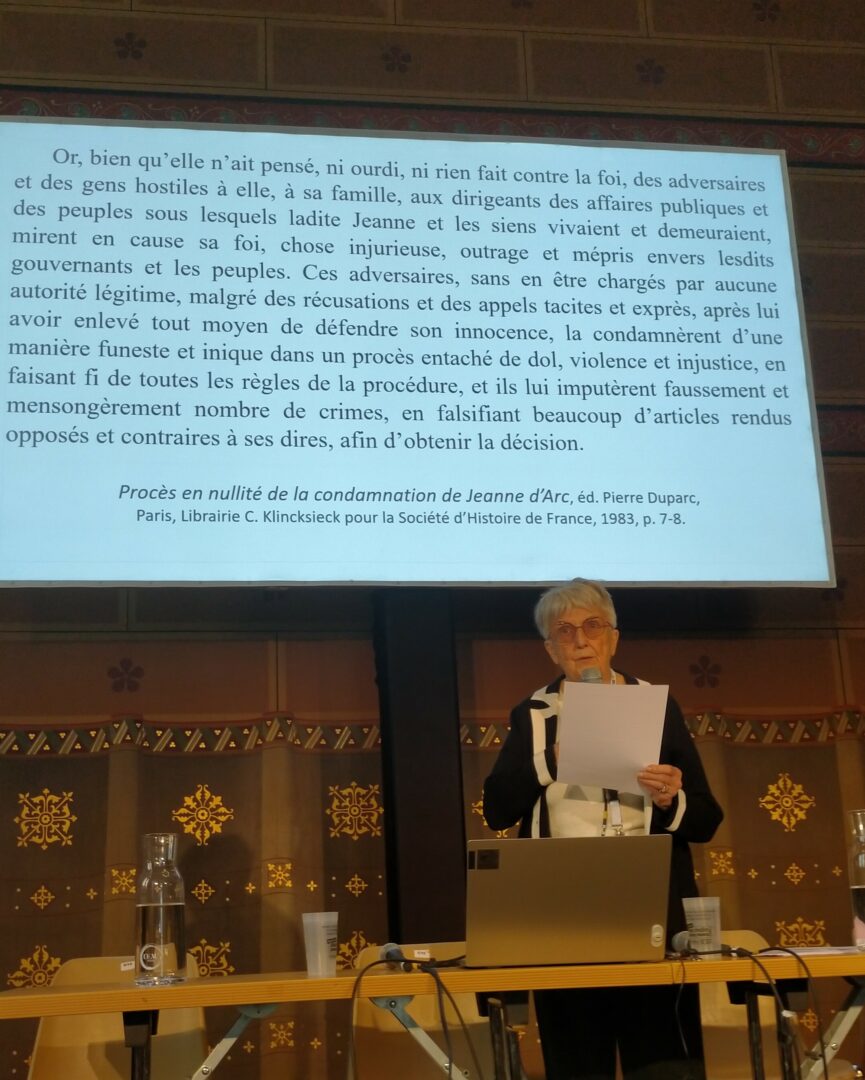 Or, bien qu'elle n'ait pensé, ni ourdi, ni rien fait contre la foi, des adversaires et des gens hostiles à elle, à sa famille, aux dirigeants des affaires publiques et des peuples sous lesquels ladite Jeanne et les siens vivaient et demeuraient, mirent en cause sa foi, chose injurieuse, outrage et mépris envers lesdits gouvernants et les peuples. Ces adversaires, sans en être chargés par aucune autorité légitime, malgré des récusations et des appels tacites et exprès, après lui avoir enlevé tout moyen de défendre son innocence, la condamnèrent d'une manière funeste et inique dans un procès entaché de dol, violence et injustice, en faisant fi de toutes les règles de la procédure, et ils lui imputèrent faussement et mensongèrement nombre de crimes, en falsifiant beaucoup d'articles rendus opposés et contraires à ses dires, afin d'obtenir la décision.

Procès en nullité de la condamnation de Jeanne d'Arc, éd. Pierre Duparc, Paris, Librairie C. Klincksieck pour la Société d'Histoire de France, 1983, p. 7-8.